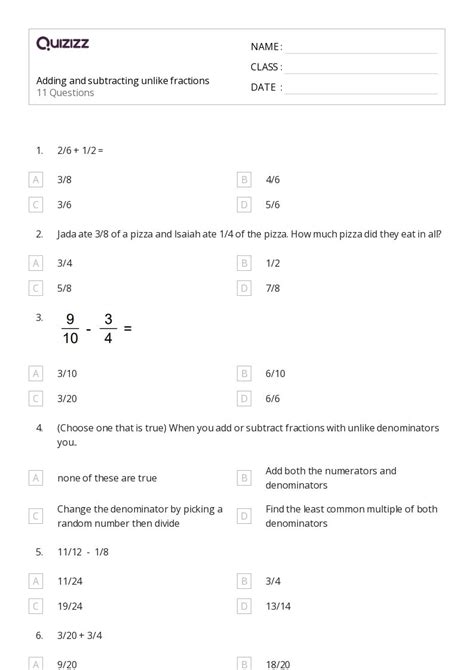 Quizizz

NAME :

CLASS :

DATE :

Adding and subtracting unlike fractions
11 Questions

1. 2/6 + 1/2 =

A 3/8
B 4/6
C 3/6
D 5/6

2. Jada ate 3/8 of a pizza and Isaiah ate 1/4 of the pizza. How much pizza did they eat in all?

A 3/4
B 1/2
C 5/8
D 7/8

3. $\frac{9}{10} - \frac{3}{4} =$

A 3/10
B 6/10
C 3/20
D 6/6

4. (Choose one that is true) When you add or subtract fractions with unlike denominators you..

A none of these are true
B Add both the numerators and denominators
C Change the denominator by picking a random number then divide
D Find the least common multiple of both denominators

5. 11/12 - 1/8

A 11/24
B 3/4
C 19/24
D 13/14

6. 3/20 + 3/4

A 9/20
B 18/20